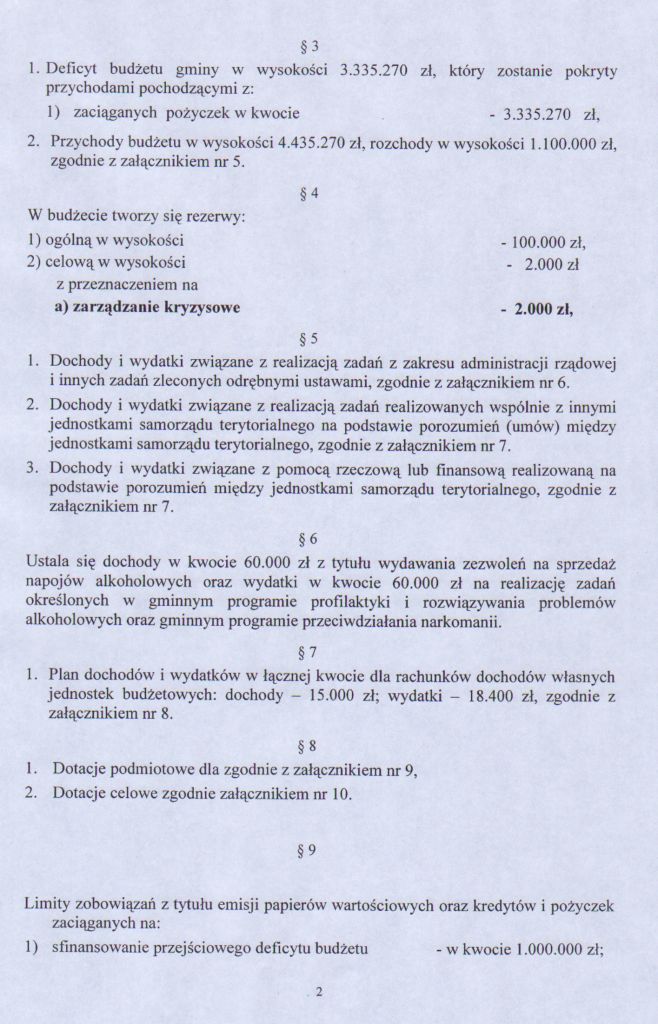 § 3

1. Deficyt budżetu gminy w wysokości 3.335.270 zł, który zostanie pokryty przychodami pochodzącymi z:

1) zaciąganych pożyczek w kwocie - 3.335.270 zł,

2. Przychody budżetu w wysokości 4.435.270 zł, rozchody w wysokości 1.100.000 zł, zgodnie z załącznikiem nr 5.

§ 4

W budżecie tworzy się rezerwy:

1) ogólną w wysokości - 100.000 zł,

2) celową w wysokości - 2.000 zł

z przeznaczeniem na

a) zarządzanie kryzysowe - 2.000 zł,

§ 5

1. Dochody i wydatki związane z realizacją zadań z zakresu administracji rządowej i innych zadań zleconych odrębnymi ustawami, zgodnie z załącznikiem nr 6.

2. Dochody i wydatki związane z realizacją zadań realizowanych wspólnie z innymi jednostkami samorządu terytorialnego na podstawie porozumień (umów) między jednostkami samorządu terytorialnego, zgodnie z załącznikiem nr 7.

3. Dochody i wydatki związane z pomocą rzeczową lub finansową realizowaną na podstawie porozumień między jednostkami samorządu terytorialnego, zgodnie z załącznikiem nr 7.

§ 6

Ustala się dochody w kwocie 60.000 zł z tytułu wydawania zezwoleń na sprzedaż napojów alkoholowych oraz wydatki w kwocie 60.000 zł na realizację zadań określonych w gminnym programie profilaktyki i rozwiązywania problemów alkoholowych oraz gminnym programie przeciwdziałania narkomanii.

§ 7

1. Plan dochodów i wydatków w łącznej kwocie dla rachunków dochodów własnych jednostek budżetowych: dochody – 15.000 zł; wydatki – 18.400 zł, zgodnie z załącznikiem nr 8.

§ 8

1. Dotacje podmiotowe dla zgodnie z załącznikiem nr 9,

2. Dotacje celowe zgodnie załącznikiem nr 10.

§ 9

Limity zobowiązań z tytułu emisji papierów wartościowych oraz kredytów i pożyczek zaciąganych na:

1) sfinansowanie przejściowego deficytu budżetu - w kwocie 1.000.000 zł;

2